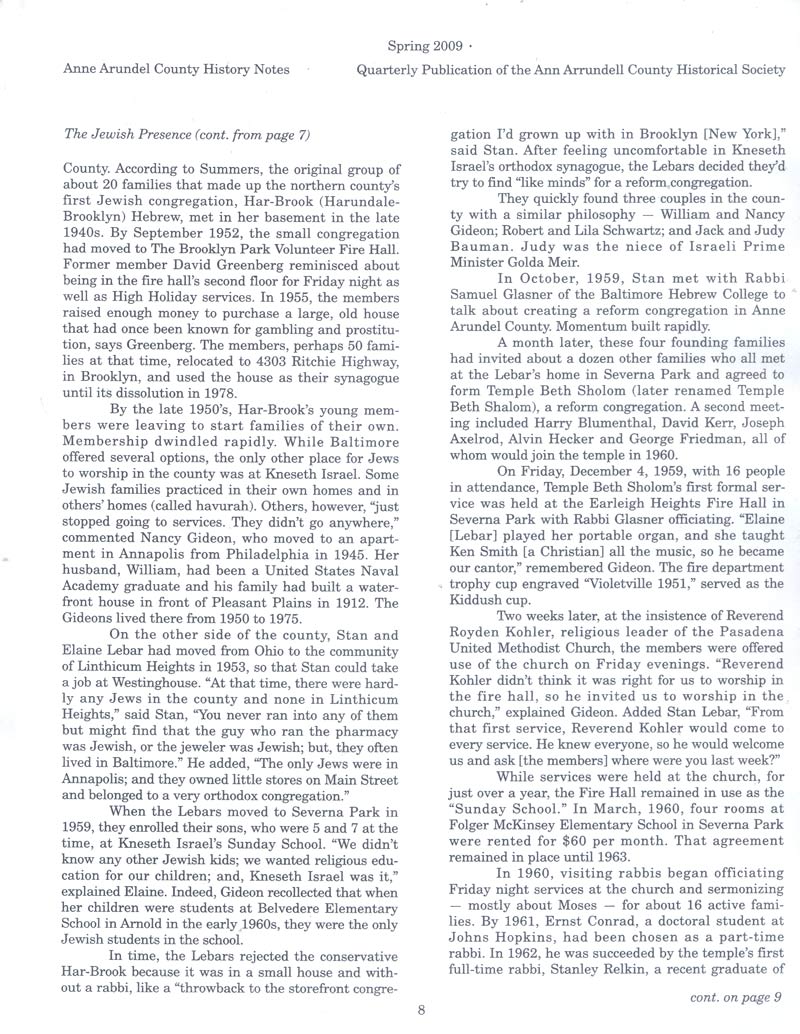 Spring 2009 ·

Anne Arundel County History Notes

Quarterly Publication of the Ann Arrundell County Historical Society

The Jewish Presence (cont. from page 7)

County. According to Summers, the original group of about 20 families that made up the northern county's first Jewish congregation, Har-Brook (Harundale-Brooklyn) Hebrew, met in her basement in the late 1940s. By September 1952, the small congregation had moved to The Brooklyn Park Volunteer Fire Hall. Former member David Greenberg reminisced about being in the fire hall's second floor for Friday night as well as High Holiday services. In 1955, the members raised enough money to purchase a large, old house that had once been known for gambling and prostitution, says Greenberg. The members, perhaps 50 families at that time, relocated to 4303 Ritchie Highway, in Brooklyn, and used the house as their synagogue until its dissolution in 1978.

By the late 1950's, Har-Brook's young members were leaving to start families of their own. Membership dwindled rapidly. While Baltimore offered several options, the only other place for Jews to worship in the county was at Kneseth Israel. Some Jewish families practiced in their own homes and in others' homes (called havurah). Others, however, "just stopped going to services. They didn't go anywhere," commented Nancy Gideon, who moved to an apartment in Annapolis from Philadelphia in 1945. Her husband, William, had been a United States Naval Academy graduate and his family had built a waterfront house in front of Pleasant Plains in 1912. The Gideons lived there from 1950 to 1975.

On the other side of the county, Stan and Elaine Lebar had moved from Ohio to the community of Linthicum Heights in 1953, so that Stan could take a job at Westinghouse. "At that time, there were hardly any Jews in the county and none in Linthicum Heights," said Stan, "You never ran into any of them but might find that the guy who ran the pharmacy was Jewish, or the jeweler was Jewish; but, they often lived in Baltimore." He added, "The only Jews were in Annapolis; and they owned little stores on Main Street and belonged to a very orthodox congregation."

When the Lebars moved to Severna Park in 1959, they enrolled their sons, who were 5 and 7 at the time, at Kneseth Israel's Sunday School. "We didn't know any other Jewish kids; we wanted religious education for our children; and, Kneseth Israel was it," explained Elaine. Indeed, Gideon recollected that when her children were students at Belvedere Elementary School in Arnold in the early 1960s, they were the only Jewish students in the school.

In time, the Lebars rejected the conservative Har-Brook because it was in a small house and without a rabbi, like a "throwback to the storefront congregation I'd grown up with in Brooklyn [New York]," said Stan. After feeling uncomfortable in Kneseth Israel's orthodox synagogue, the Lebars decided they'd try to find "like minds" for a reform congregation.

They quickly found three couples in the county with a similar philosophy — William and Nancy Gideon; Robert and Lila Schwartz; and Jack and Judy Bauman. Judy was the niece of Israeli Prime Minister Golda Meir.

In October, 1959, Stan met with Rabbi Samuel Glasner of the Baltimore Hebrew College to talk about creating a reform congregation in Anne Arundel County. Momentum built rapidly.

A month later, these four founding families had invited about a dozen other families who all met at the Lebar's home in Severna Park and agreed to form Temple Beth Sholom (later renamed Temple Beth Shalom), a reform congregation. A second meeting included Harry Blumenthal, David Kerr, Joseph Axelrod, Alvin Hecker and George Friedman, all of whom would join the temple in 1960.

On Friday, December 4, 1959, with 16 people in attendance, Temple Beth Sholom's first formal service was held at the Earleigh Heights Fire Hall in Severna Park with Rabbi Glasner officiating. "Elaine [Lebar] played her portable organ, and she taught Ken Smith [a Christian] all the music, so he became our cantor," remembered Gideon. The fire department trophy cup engraved "Violetville 1951," served as the Kiddush cup.

Two weeks later, at the insistence of Reverend Royden Kohler, religious leader of the Pasadena United Methodist Church, the members were offered use of the church on Friday evenings. "Reverend Kohler didn't think it was right for us to worship in the fire hall, so he invited us to worship in the church," explained Gideon. Added Stan Lebar, "From that first service, Reverend Kohler would come to every service. He knew everyone, so he would welcome us and ask [the members] where were you last week?"

While services were held at the church, for just over a year, the Fire Hall remained in use as the "Sunday School." In March, 1960, four rooms at Folger McKinsey Elementary School in Severna Park were rented for $60 per month. That agreement remained in place until 1963.

In 1960, visiting rabbis began officiating Friday night services at the church and sermonizing — mostly about Moses — for about 16 active families. By 1961, Ernst Conrad, a doctoral student at Johns Hopkins, had been chosen as a part-time rabbi. In 1962, he was succeeded by the temple's first full-time rabbi, Stanley Relkin, a recent graduate of

cont. on page 9

8